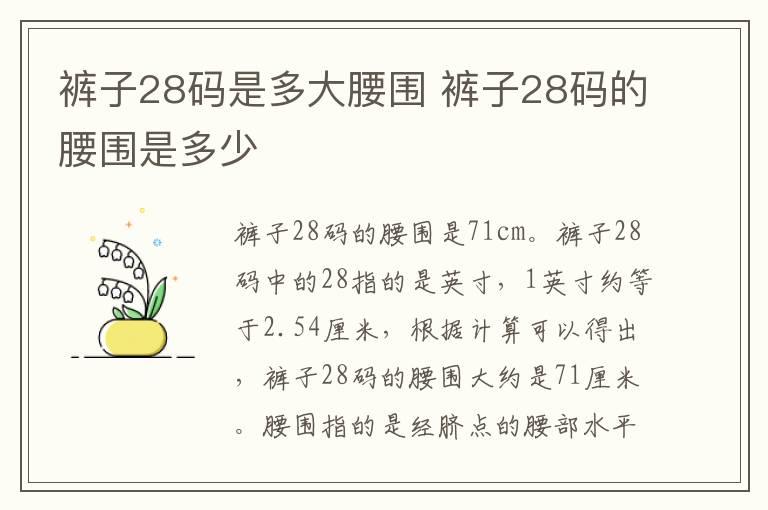 裤子28码是多大腰围 裤子28码的腰围是多少

裤子28码的腰围是71cm。裤子28码中的28指的是英寸，1英寸约等于2.54厘米，根据计算可以得出，裤子28码的腰围大约是71厘米。腰围指的是经脐点的腰部水平